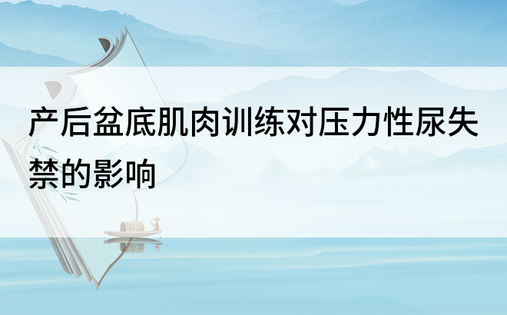 产后盆底肌肉训练对压力性尿失禁的影响